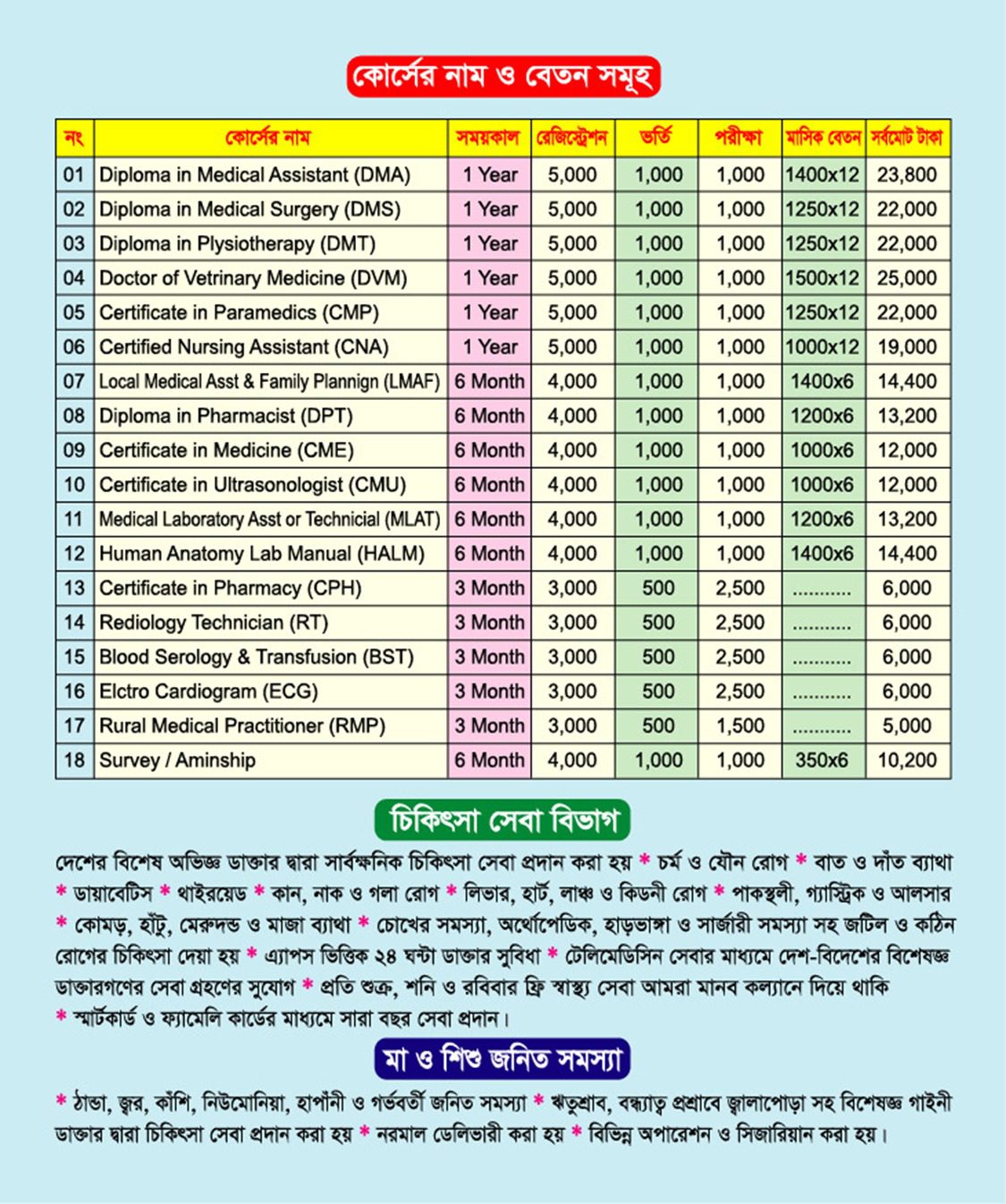 কোর্সের নাম ও বেতন সমূহ

| নং | কোর্সের নাম | সময়কাল | রেজিস্ট্রেশন | ভর্তি | পরীক্ষা | মাসিক বেতন | সর্বমোট টাকা |
|---|---|---|---|---|---|---|---|
| 01 | Diploma in Medical Assistant (DMA) | 1 Year | 5,000 | 1,000 | 1,000 | 1400x12 | 23,800 |
| 02 | Diploma in Medical Surgery (DMS) | 1 Year | 5,000 | 1,000 | 1,000 | 1250x12 | 22,000 |
| 03 | Diploma in Plysiotherapy (DMT) | 1 Year | 5,000 | 1,000 | 1,000 | 1250x12 | 22,000 |
| 04 | Doctor of Vetrinary Medicine (DVM) | 1 Year | 5,000 | 1,000 | 1,000 | 1500x12 | 25,000 |
| 05 | Certificate in Paramedics (CMP) | 1 Year | 5,000 | 1,000 | 1,000 | 1250x12 | 22,000 |
| 06 | Certified Nursing Assistant (CNA) | 1 Year | 5,000 | 1,000 | 1,000 | 1000x12 | 19,000 |
| 07 | Local Medical Asst & Family Plannign (LMAF) | 6 Month | 4,000 | 1,000 | 1,000 | 1400x6 | 14,400 |
| 08 | Diploma in Pharmacist (DPT) | 6 Month | 4,000 | 1,000 | 1,000 | 1200x6 | 13,200 |
| 09 | Certificate in Medicine (CME) | 6 Month | 4,000 | 1,000 | 1,000 | 1000x6 | 12,000 |
| 10 | Certificate in Ultrasonologist (CMU) | 6 Month | 4,000 | 1,000 | 1,000 | 1000x6 | 12,000 |
| 11 | Medical Laboratory Asst or Technicial (MLAT) | 6 Month | 4,000 | 1,000 | 1,000 | 1200x6 | 13,200 |
| 12 | Human Anatomy Lab Manual (HALM) | 6 Month | 4,000 | 1,000 | 1,000 | 1400x6 | 14,400 |
| 13 | Certificate in Pharmacy (CPH) | 3 Month | 3,000 | 500 | 2,500 | ........... | 6,000 |
| 14 | Rediology Technician (RT) | 3 Month | 3,000 | 500 | 2,500 | ........... | 6,000 |
| 15 | Blood Serology & Transfusion (BST) | 3 Month | 3,000 | 500 | 2,500 | ........... | 6,000 |
| 16 | Elctro Cardiogram (ECG) | 3 Month | 3,000 | 500 | 2,500 | ........... | 6,000 |
| 17 | Rural Medical Practitioner (RMP) | 3 Month | 3,000 | 500 | 1,500 | ........... | 5,000 |
| 18 | Survey / Aminship | 6 Month | 4,000 | 1,000 | 1,000 | 350x6 | 10,200 |

চিকিৎসা সেবা বিভাগ

দেশের বিশেষ অভিজ্ঞ ডাক্তার দ্বারা সার্বক্ষনিক চিকিৎসা সেবা প্রদান করা হয় * চর্ম ও যৌন রোগ * বাত ও দাঁত ব্যাথা * ডায়াবেটিস * থাইরয়েড * কান, নাক ও গলা রোগ * লিভার, হার্ট, লাঞ্চ ও কিডনী রোগ * পাকস্থলী, গ্যাস্ট্রিক ও আলসার * কোমড়, হাঁটু, মেরুদন্ড ও মাজা ব্যাথা * চোখের সমস্যা, অর্থোপেডিক, হাড়ভাঙ্গা ও সার্জারী সমস্যা সহ জটিল ও কঠিন রোগের চিকিৎসা দেয়া হয় * এ্যাপস ভিত্তিক ২৪ ঘন্টা ডাক্তার সুবিধা * টেলিমেডিসিন সেবার মাধ্যমে দেশ-বিদেশের বিশেষজ্ঞ ডাক্তারগণের সেবা গ্রহণের সুযোগ * প্রতি শুক্র, শনি ও রবিবার ফ্রি স্বাস্থ্য সেবা আমরা মানব কল্যানে দিয়ে থাকি * স্মার্টকার্ড ও ফ্যামেলি কার্ডের মাধ্যমে সারা বছর সেবা প্রদান।

মা ও শিশু জনিত সমস্যা

* ঠান্ডা, জ্বর, কাঁশি, নিউমোনিয়া, হাপাঁনী ও গর্ভবর্তী জনিত সমস্যা * ঋতুশ্রাব, বন্ধ্যাত্ব প্রশ্রাবে জ্বালাপোড়া সহ বিশেষজ্ঞ গাইনী ডাক্তার দ্বারা চিকিৎসা সেবা প্রদান করা হয় * নরমাল ডেলিভারী করা হয় * বিভিন্ন অপারেশন ও সিজারিয়ান করা হয়।